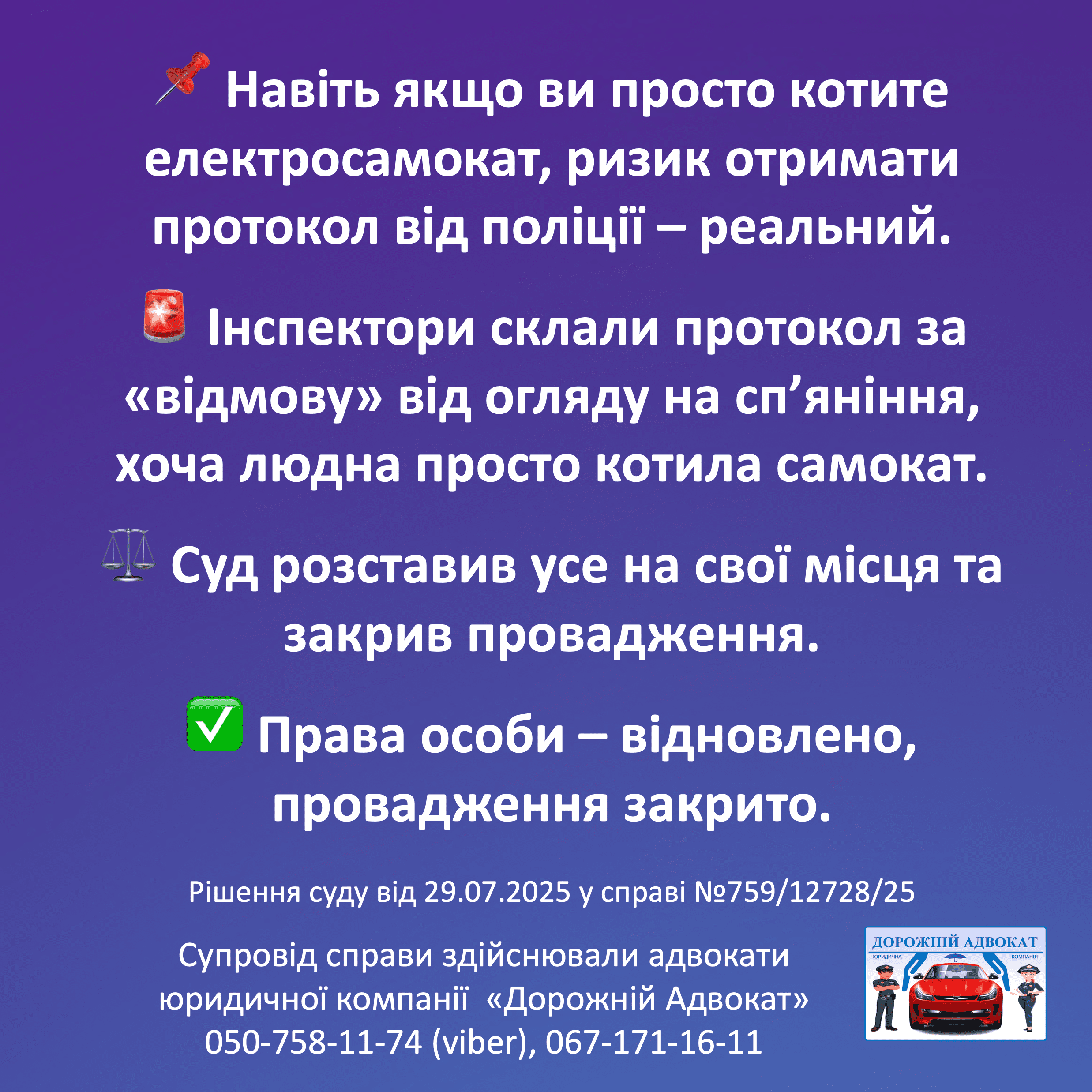 📌 Навіть якщо ви просто котите електросамокат, ризик отримати протокол від поліції – реальний.

🚨 Інспектори склали протокол за «відмову» від огляду на сп’яніння, хоча людна просто котила самокат.

⚖️ Суд розставив усе на свої місця та закрив провадження.

✅ Права особи – відновлено, провадження закрито.

Рішення суду від 29.07.2025 у справі №759/12728/25

Супровід справи здійснювали адвокати юридичної компанії «Дорожній Адвокат»
050-758-11-74 (viber), 067-171-16-11

ДОРОЖНІЙ АДВОКАТ
ЮРИДИЧНА КОМПАНІЯ